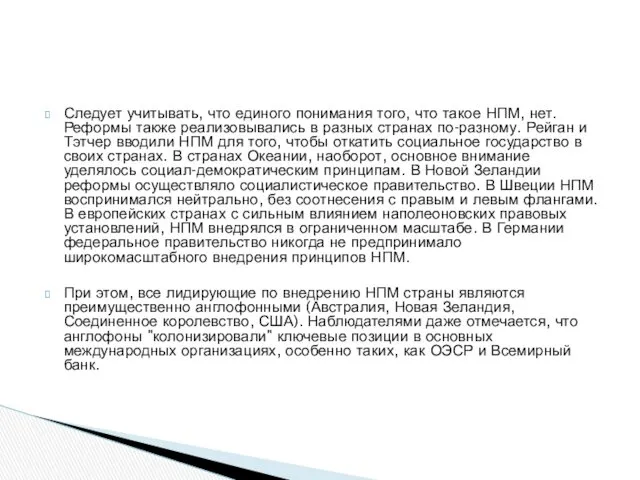 Следует учитывать, что единого понимания того, что такое НПМ, нет. Реформы также реализовывались в разных странах по-разному. Рейган и Тэтчер вводили НПМ для того, чтобы откатить социальное государство в своих странах. В странах Океании, наоборот, основное внимание уделялось социал-демократическим принципам. В Новой Зеландии реформы осуществляло социалистическое правительство. В Швеции НПМ воспринимался нейтрально, без соотнесения с правым и левым флангами. В европейских странах с сильным влиянием наполеоновских правовых установлений, НПМ внедрялся в ограниченном масштабе. В Германии федеральное правительство никогда не предпринимало широкомасштабного внедрения принципов НПМ.

При этом, все лидирующие по внедрению НПМ страны являются преимущественно англофонными (Австралия, Новая Зеландия, Соединенное королевство, США). Наблюдателями даже отмечается, что англофоны "колонизировали" ключевые позиции в основных международных организациях, особенно таких, как ОЭСР и Всемирный банк.